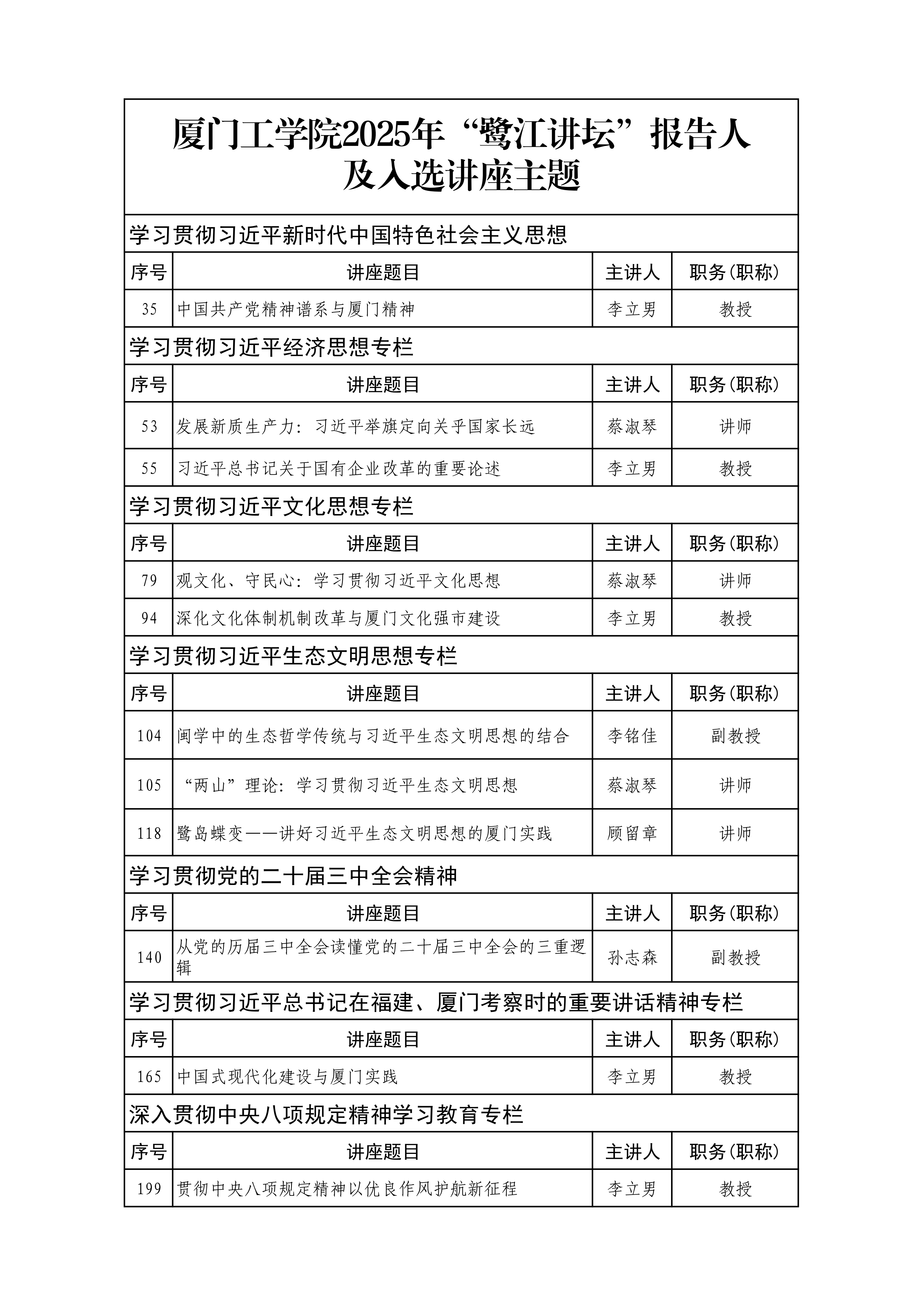 厦门工学院2025年“鹭江讲坛”报告人及入选讲座主题

学习贯彻习近平新时代中国特色社会主义思想

| 序号 | 讲座题目 | 主讲人 | 职务(职称) |
|---|---|---|---|
| 35 | 中国共产党精神谱系与厦门精神 | 李立男 | 教授 |

学习贯彻习近平经济思想专栏

| 序号 | 讲座题目 | 主讲人 | 职务(职称) |
|---|---|---|---|
| 53 | 发展新质生产力：习近平举旗定向关乎国家长远 | 蔡淑琴 | 讲师 |
| 55 | 习近平总书记关于国有企业改革的重要论述 | 李立男 | 教授 |

学习贯彻习近平文化思想专栏

| 序号 | 讲座题目 | 主讲人 | 职务(职称) |
|---|---|---|---|
| 79 | 观文化、守民心：学习贯彻习近平文化思想 | 蔡淑琴 | 讲师 |
| 94 | 深化文化体制机制改革与厦门文化强市建设 | 李立男 | 教授 |

学习贯彻习近平生态文明思想专栏

| 序号 | 讲座题目 | 主讲人 | 职务(职称) |
|---|---|---|---|
| 104 | 闽学中的生态哲学传统与习近平生态文明思想的结合 | 李铭佳 | 副教授 |
| 105 | “两山”理论：学习贯彻习近平生态文明思想 | 蔡淑琴 | 讲师 |
| 118 | 鹭岛蝶变——讲好习近平生态文明思想的厦门实践 | 顾留章 | 讲师 |

学习贯彻党的二十届三中全会精神

| 序号 | 讲座题目 | 主讲人 | 职务(职称) |
|---|---|---|---|
| 140 | 从党的历届三中全会读懂党的二十届三中全会的三重逻辑 | 孙志森 | 副教授 |

学习贯彻习近平总书记在福建、厦门考察时的重要讲话精神专栏

| 序号 | 讲座题目 | 主讲人 | 职务(职称) |
|---|---|---|---|
| 165 | 中国式现代化建设与厦门实践 | 李立男 | 教授 |

深入贯彻中央八项规定精神学习教育专栏

| 序号 | 讲座题目 | 主讲人 | 职务(职称) |
|---|---|---|---|
| 199 | 贯彻中央八项规定精神以优良作风护航新征程 | 李立男 | 教授 |